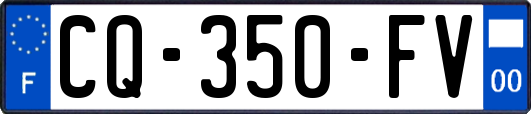 F
CQ-350-FV
00